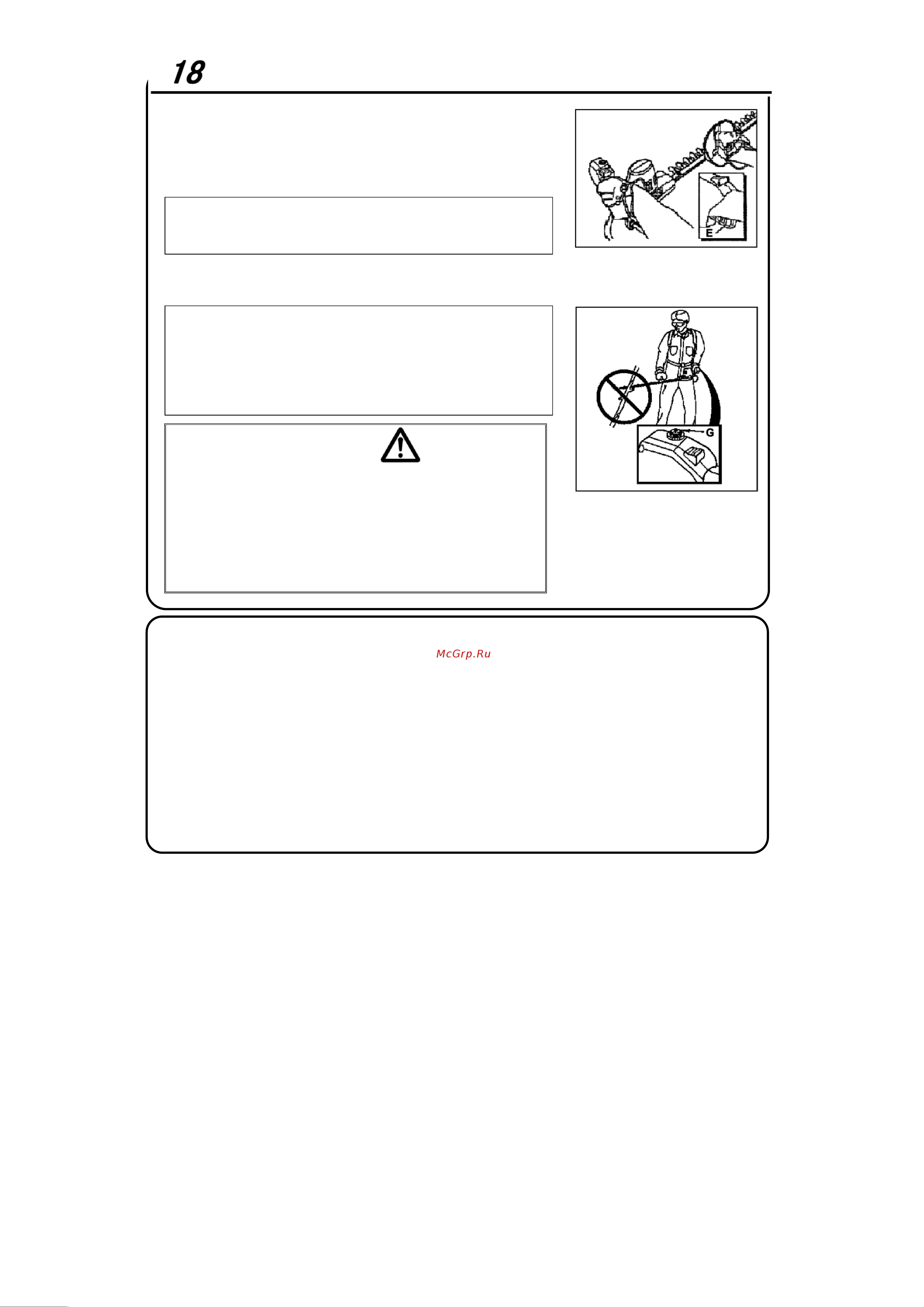 18

E

G

McGrp.Ru